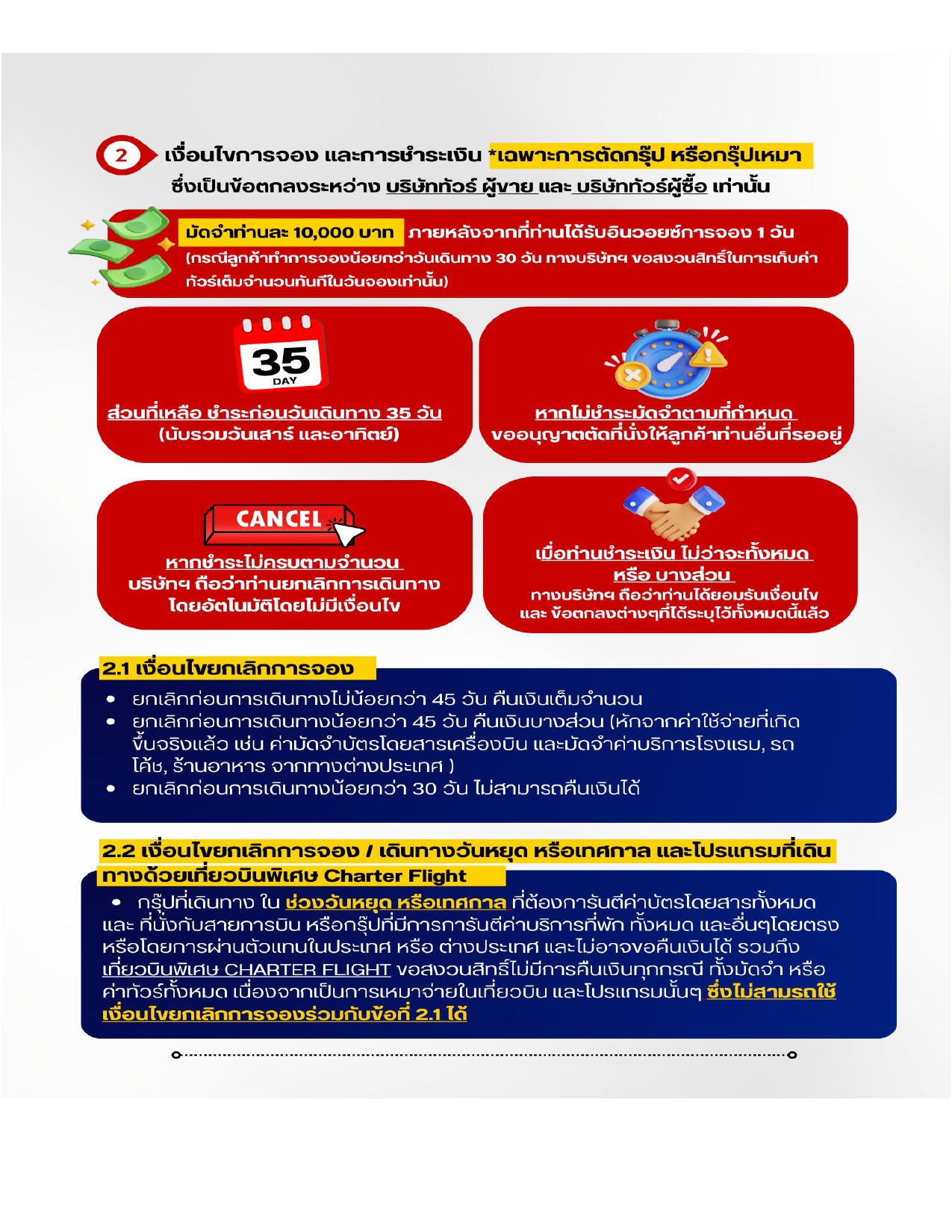 2 เงื่อนไขการจอง และการชำระเงิน *เฉพาะการตัดกรุ๊ป หรือกรุ๊ปเหมา ซึ่งเป็นข้อตกลงระหว่าง บริษัททัวร์ ผู้ขาย และ บริษัททัวร์ผู้ซื้อ เท่านั้น

มัดจำท่านละ 10,000 บาท ภายหลังจากที่ท่านได้รับอินวอยซ์การจอง 1 วัน (กรณีลูกค้าทำการจองน้อยกว่าวันเดินทาง 30 วัน ทางบริษัทฯ ขอสงวนสิทธิ์ในการเก็บค่าทัวร์เต็มจำนวนทันทีในวันจองเท่านั้น)

35 DAY

ส่วนที่เหลือ ชำระก่อนวันเดินทาง 35 วัน (นับรวมวันเสาร์ และอาทิตย์)

หากไม่ชำระมัดจำตามที่กำหนด ขออนุญาตตัดที่นั่งให้ลูกค้าท่านอื่นที่รออยู่

CANCEL

หากชำระไม่ครบตามจำนวน บริษัทฯ ถือว่าท่านยกเลิกการเดินทาง โดยอัตโนมัติโดยไม่มีเงื่อนไข

เมื่อท่านชำระเงิน ไม่ว่าจะทั้งหมด หรือ บางส่วน ทางบริษัทฯ ถือว่าท่านได้ยอมรับเงื่อนไข และ ข้อตกลงต่างๆที่ได้ระบุไว้ทั้งหมดนี้แล้ว

2.1 เงื่อนไขยกเลิกการจอง
• ยกเลิกก่อนการเดินทางไม่น้อยกว่า 45 วัน คืนเงินเต็มจำนวน
• ยกเลิกก่อนการเดินทางน้อยกว่า 45 วัน คืนเงินบางส่วน (หักจากค่าใช้จ่ายที่เกิดขึ้นจริงแล้ว เช่น ค่ามัดจำบัตรโดยสารเครื่องบิน และมัดจำค่าบริการโรงแรม, รถโค้ช, ร้านอาหาร จากทางต่างประเทศ )
• ยกเลิกก่อนการเดินทางน้อยกว่า 30 วัน ไม่สามารถคืนเงินได้

2.2 เงื่อนไขยกเลิกการจอง / เดินทางวันหยุด หรือเทศกาล และโปรแกรมที่เดินทางด้วยเที่ยวบินพิเศษ Charter Flight
• กรุ๊ปที่เดินทาง ใน ช่วงวันหยุด หรือเทศกาล ที่ต้องการันตีค่าบัตรโดยสารทั้งหมด และ ที่นั่งกับสายการบิน หรือกรุ๊ปที่มีการการันตีค่าบริการที่พัก ทั้งหมด และอื่นๆโดยตรง หรือโดยการผ่านตัวแทนในประเทศ หรือ ต่างประเทศ และไม่อาจขอคืนเงินได้ รวมถึง เที่ยวบินพิเศษ CHARTER FLIGHT ขอสงวนสิทธิ์ไม่มีการคืนเงินทุกกรณี ทั้งมัดจำ หรือ ค่าทัวร์ทั้งหมด เนื่องจากเป็นการเหมาจ่ายในเที่ยวบิน และโปรแกรมนั้นๆ ซึ่งไม่สามรถใช้เงื่อนไขยกเลิกการจองร่วมกับข้อที่ 2.1 ได้